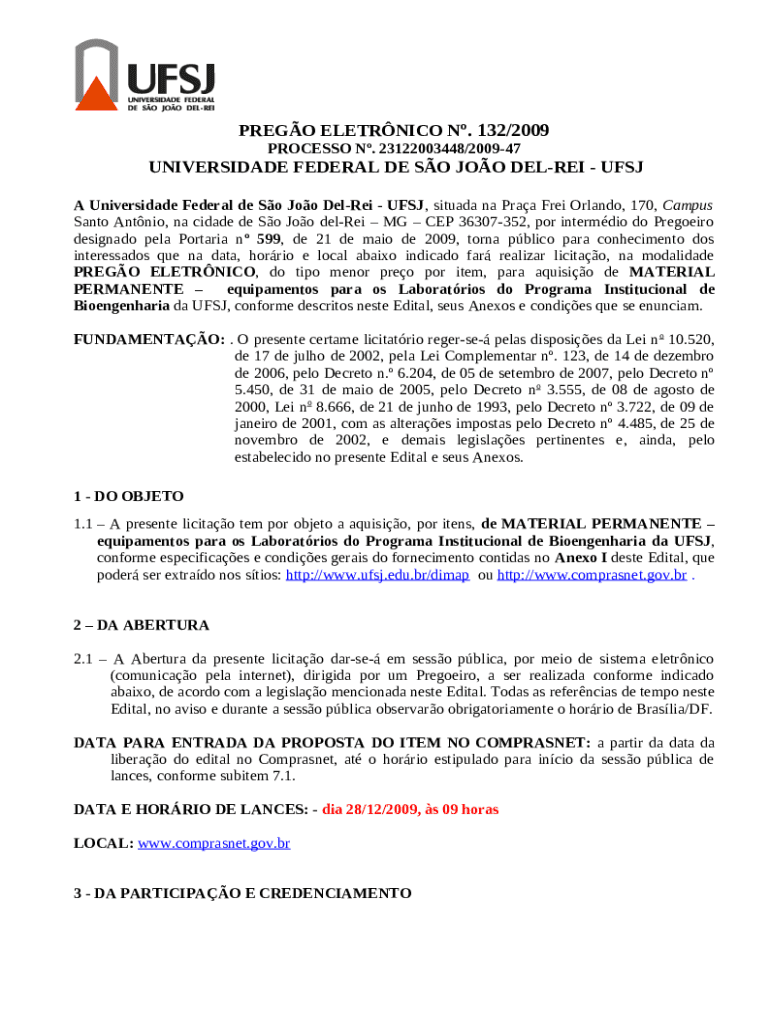 UFSJ
UNIVERSIDADE FEDERAL DE SÃO JOÃO DEL-REI

PREGÃO ELETRÔNICO Nº. 132/2009
PROCESSO Nº. 23122003448/2009-47
UNIVERSIDADE FEDERAL DE SÃO JOÃO DEL-REI - UFSJ

A Universidade Federal de São João Del-Rei - UFSJ, situada na Praça Frei Orlando, 170, Campus Santo Antônio, na cidade de São João del-Rei – MG – CEP 36307-352, por intermédio do Pregoeiro designado pela Portaria nº 599, de 21 de maio de 2009, torna público para conhecimento dos interessados que na data, horário e local abaixo indicado fará realizar licitação, na modalidade PREGÃO ELETRÔNICO, do tipo menor preço por item, para aquisição de MATERIAL PERMANENTE – equipamentos para os Laboratórios do Programa Institucional de Bioengenharia da UFSJ, conforme descritos neste Edital, seus Anexos e condições que se enunciam.

FUNDAMENTAÇÃO: . O presente certame licitatório reger-se-á pelas disposições da Lei nª 10.520, de 17 de julho de 2002, pela Lei Complementar nº. 123, de 14 de dezembro de 2006, pelo Decreto n.º 6.204, de 05 de setembro de 2007, pelo Decreto nº 5.450, de 31 de maio de 2005, pelo Decreto nª 3.555, de 08 de agosto de 2000, Lei nª 8.666, de 21 de junho de 1993, pelo Decreto nº 3.722, de 09 de janeiro de 2001, com as alterações impostas pelo Decreto nº 4.485, de 25 de novembro de 2002, e demais legislações pertinentes e, ainda, pelo estabelecido no presente Edital e seus Anexos.

1 - DO OBJETO

1.1 – A presente licitação tem por objeto a aquisição, por itens, de MATERIAL PERMANENTE – equipamentos para os Laboratórios do Programa Institucional de Bioengenharia da UFSJ, conforme especificações e condições gerais do fornecimento contidas no Anexo I deste Edital, que poderá ser extraído nos sítios: http://www.ufsj.edu.br/dimap ou http://www.comprasnet.gov.br .

2 – DA ABERTURA

2.1 – A Abertura da presente licitação dar-se-á em sessão pública, por meio de sistema eletrônico (comunicação pela internet), dirigida por um Pregoeiro, a ser realizada conforme indicado abaixo, de acordo com a legislação mencionada neste Edital. Todas as referências de tempo neste Edital, no aviso e durante a sessão pública observarão obrigatoriamente o horário de Brasília/DF.

DATA PARA ENTRADA DA PROPOSTA DO ITEM NO COMPRASNET: a partir da data da liberação do edital no Comprasnet, até o horário estipulado para início da sessão pública de lances, conforme subitem 7.1.

DATA E HORÁRIO DE LANCES: - dia 28/12/2009, às 09 horas

LOCAL: www.comprasnet.gov.br

3 - DA PARTICIPAÇÃO E CREDENCIAMENTO